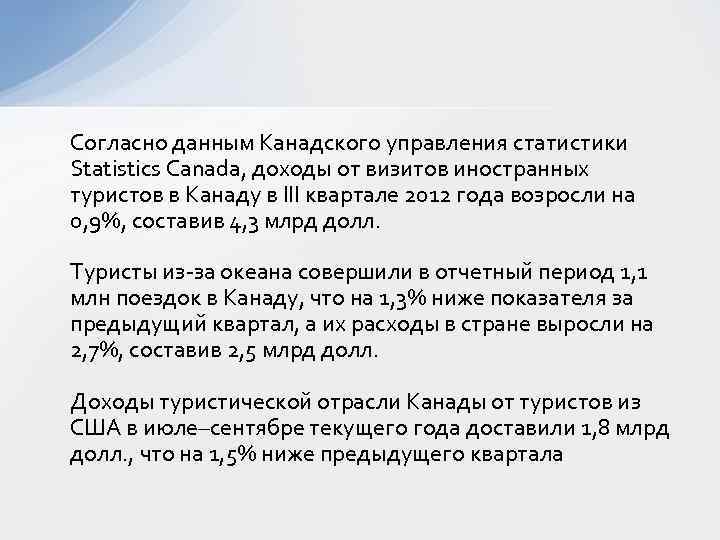 Согласно данным Канадского управления статистики Statistics Canada, доходы от визитов иностранных туристов в Канаду в III квартале 2012 года возросли на 0,9%, составив 4,3 млрд долл.

Туристы из-за океана совершили в отчетный период 1,1 млн поездок в Канаду, что на 1,3% ниже показателя за предыдущий квартал, а их расходы в стране выросли на 2,7%, составив 2,5 млрд долл.

Доходы туристической отрасли Канады от туристов из США в июле–сентябре текущего года доставили 1,8 млрд долл., что на 1,5% ниже предыдущего квартала